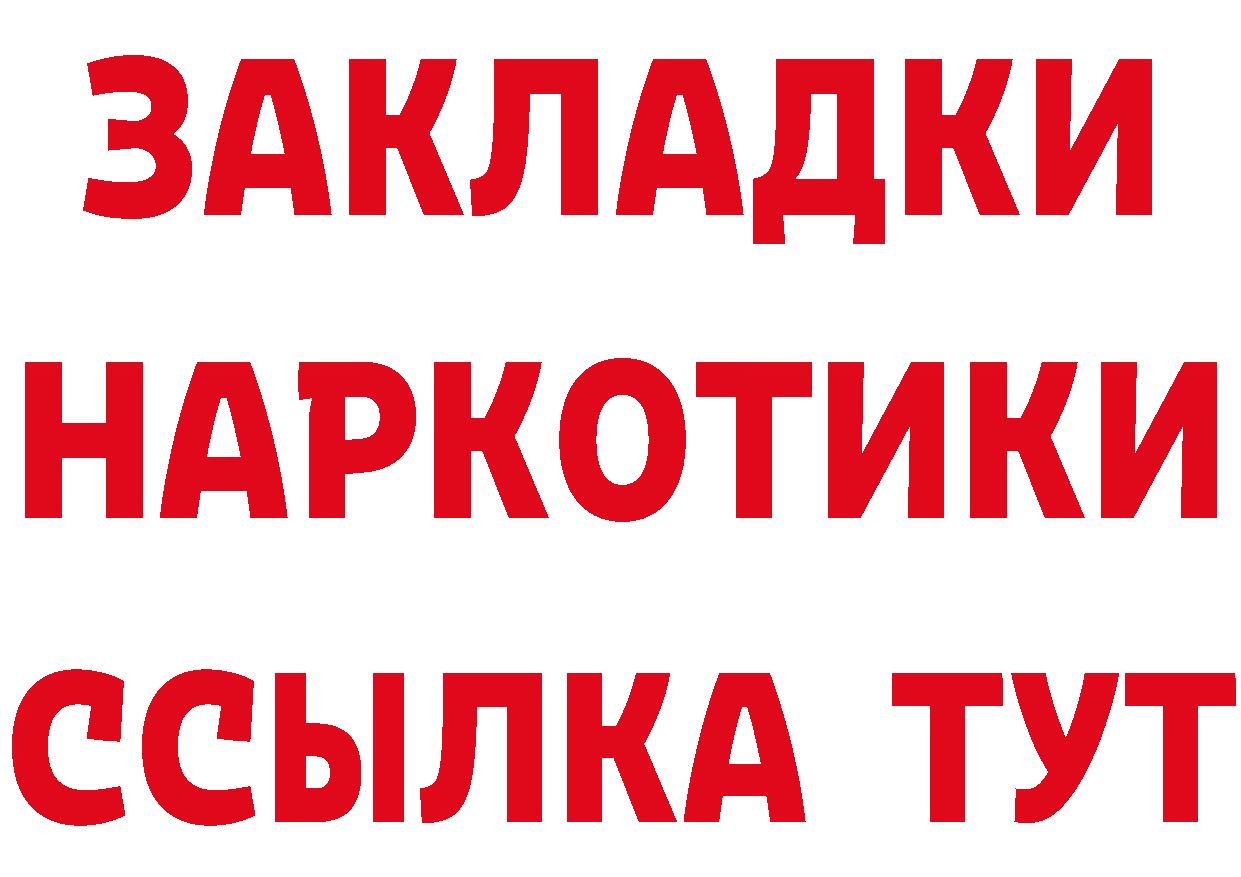 ЗАКЛАДКИ НАРКОТИКИ ССЫЛКА ТУТ